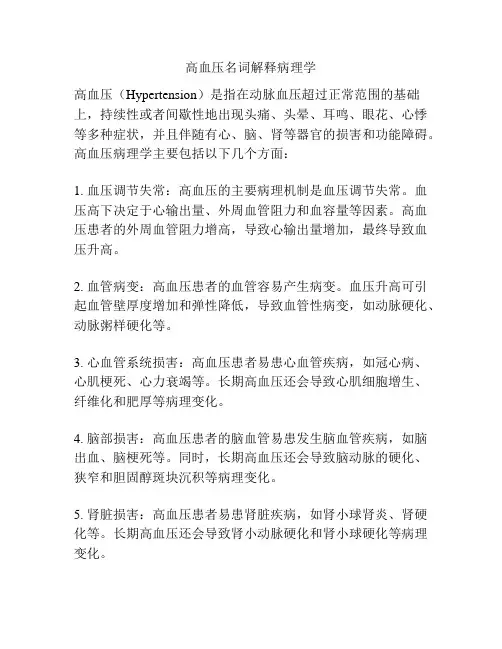 高血压名词解释病理学

高血压（Hypertension）是指在动脉血压超过正常范围的基础上，持续性或者间歇性地出现头痛、头晕、耳鸣、眼花、心悸等多种症状，并且伴随有心、脑、肾等器官的损害和功能障碍。高血压病理学主要包括以下几个方面：

1. 血压调节失常：高血压的主要病理机制是血压调节失常。血压高下决定于心输出量、外周血管阻力和血容量等因素。高血压患者的外周血管阻力增高，导致心输出量增加，最终导致血压升高。

2. 血管病变：高血压患者的血管容易产生病变。血压升高可引起血管壁厚度增加和弹性降低，导致血管性病变，如动脉硬化、动脉粥样硬化等。

3. 心血管系统损害：高血压患者易患心血管疾病，如冠心病、心肌梗死、心力衰竭等。长期高血压还会导致心肌细胞增生、纤维化和肥厚等病理变化。

4. 脑部损害：高血压患者的脑血管易患发生脑血管疾病，如脑出血、脑梗死等。同时，长期高血压还会导致脑动脉的硬化、狭窄和胆固醇斑块沉积等病理变化。

5. 肾脏损害：高血压患者易患肾脏疾病，如肾小球肾炎、肾硬化等。长期高血压还会导致肾小动脉硬化和肾小球硬化等病理变化。